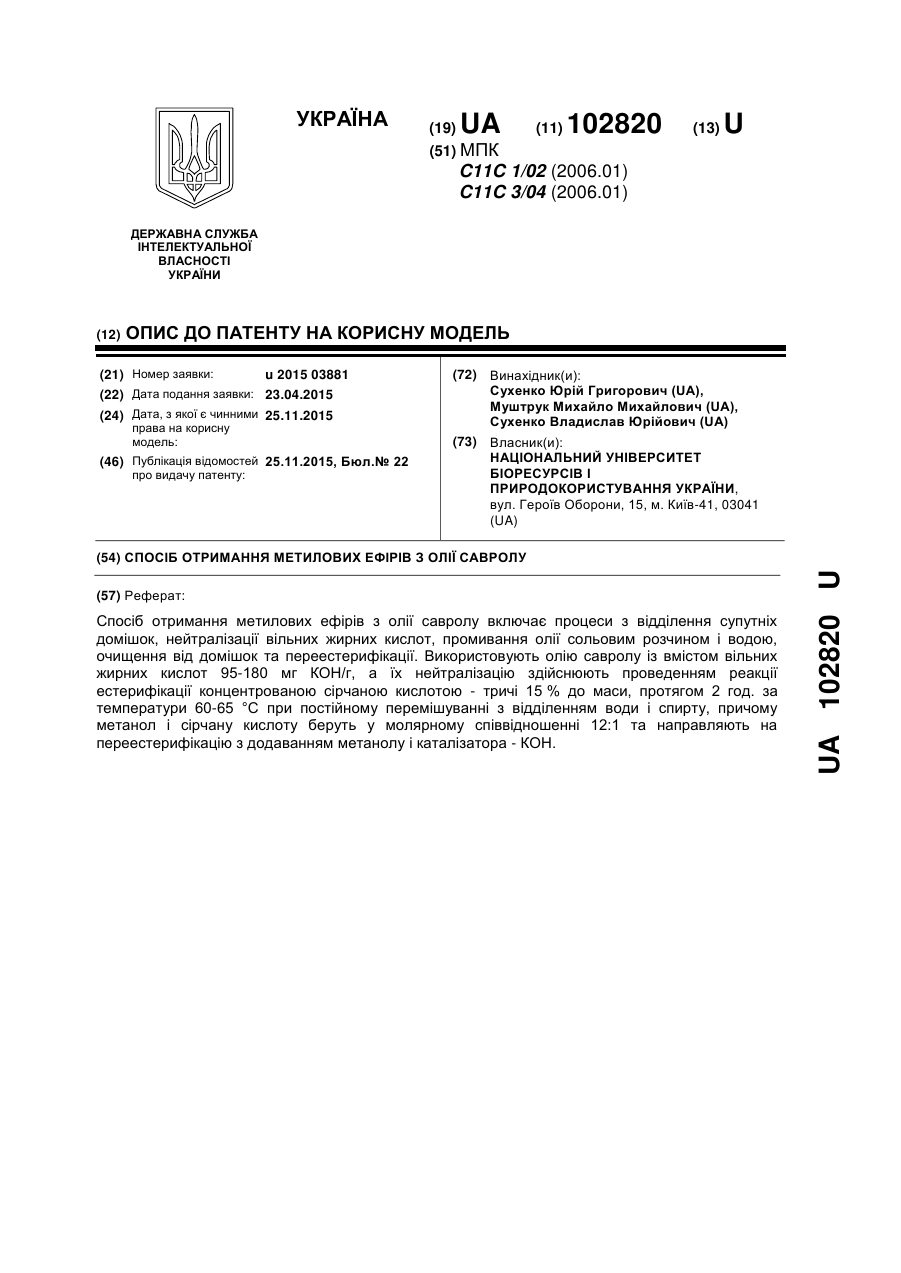 УКРАЇНА

(19) UA (11) 102820 (13) U

(51) МПК
C11C 1/02 (2006.01)
C11C 3/04 (2006.01)

ДЕРЖАВНА СЛУЖБА ІНТЕЛЕКТУАЛЬНОЇ ВЛАСНОСТІ УКРАЇНИ

(12) ОПИС ДО ПАТЕНТУ НА КОРИСНУ МОДЕЛЬ

(21) Номер заявки: u 2015 03881
(22) Дата подання заявки: 23.04.2015
(24) Дата, з якої є чинними права на корисну модель: 25.11.2015
(46) Публікація відомостей про видачу патенту: 25.11.2015, Бюл.№ 22

(72) Винахідник(и):
Сухенко Юрій Григорович (UA),
Муштрук Михайло Михайлович (UA),
Сухенко Владислав Юрійович (UA)

(73) Власник(и):
НАЦІОНАЛЬНИЙ УНІВЕРСИТЕТ БІОРЕСУРСІВ І ПРИРОДОКОРИСТУВАННЯ УКРАЇНИ,
вул. Героїв Оборони, 15, м. Київ-41, 03041 (UA)

(54) СПОСІБ ОТРИМАННЯ МЕТИЛОВИХ ЕФІРІВ З ОЛІЇ САВРОЛУ

(57) Реферат:

Спосіб отримання метилових ефірів з олії савролу включає процеси з відділення супутніх домішок, нейтралізації вільних жирних кислот, промивання олії сольовим розчином і водою, очищення від домішок та переестерифікації. Використовують олію савролу із вмістом вільних жирних кислот 95-180 мг КОН/г, а їх нейтралізацію здійснюють проведенням реакції естерифікації концентрованою сірчаною кислотою - тричі 15 % до маси, протягом 2 год. за температури 60-65 °С при постійному перемішуванні з відділенням води і спирту, причому метанол і сірчану кислоту беруть у молярному співвідношенні 12:1 та направляють на переестерифікацію з додаванням метанолу і каталізатора - КОН.

UA 102820 U